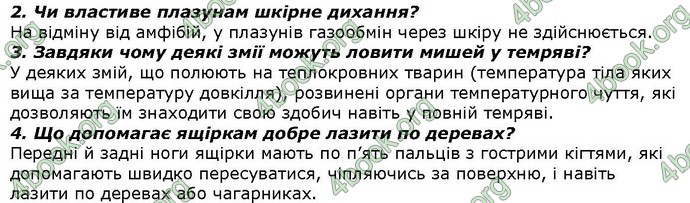 2. Чи властиве плазунам шкірне дихання?
На відміну від амфібій, у плазунів газообмін через шкіру не здійснюється.
3. Завдяки чому деякі змії можуть ловити мишей у темряві?
У деяких змій, що полюють на теплокровних тварин (температура тіла яких вища за температуру довкілля), розвинені органи температурного чуття, які дозволяють їм знаходити свою здобич навіть у повній темряві.
4. Що допомагає ящіркам добре лазити по деревах?
Передні й задні ноги ящірки мають по п'ять пальців з гострими кігтями, які допомагають швидко пересуватися, чіпляючись за поверхню, і навіть лазити по деревах або чагарниках.

4book.org